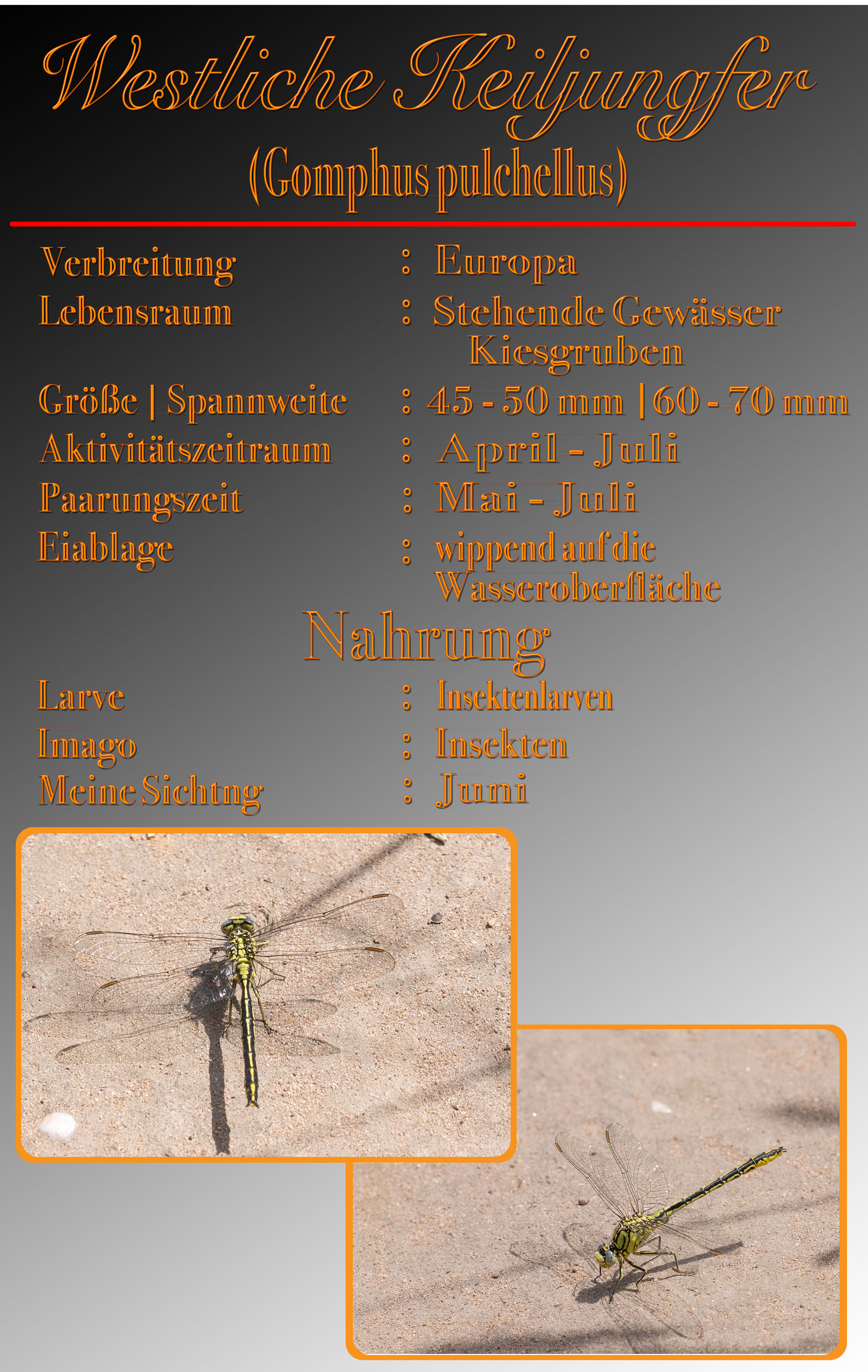 Westliche Keiljungfer
(Gomphus pulchellus)

Verbreitung : Europa
Lebensraum : Stehende Gewässer
Kiesgruben
Größe | Spannweite : 45 - 50 mm | 60 - 70 mm
Aktivitätszeitraum : April - Juli
Paarungszeit : Mai - Juli
Eiablage : wippend auf die
Wasseroberfläche

Nahrung

Larve : Insektenlarven
Imago : Insekten
Meine Sichtng : Juni